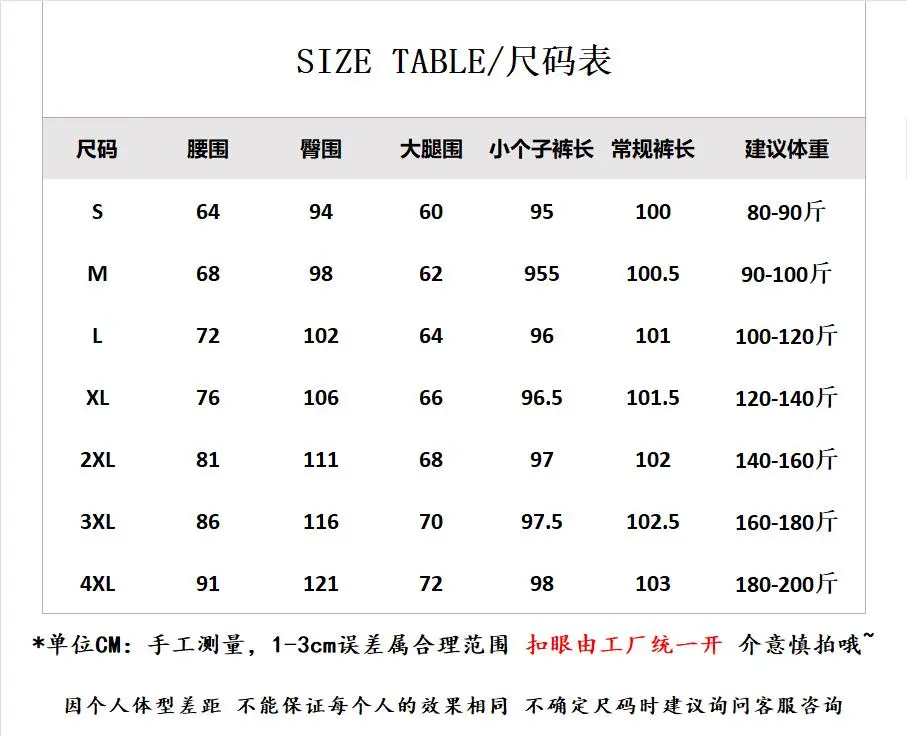 SIZE TABLE/尺码表

| 尺码 | 腰围 | 臀围 | 大腿围 | 小个子裤长 | 常规裤长 | 建议体重 |
|---|---|---|---|---|---|---|
| S | 64 | 94 | 60 | 95 | 100 | 80-90斤 |
| M | 68 | 98 | 62 | 955 | 100.5 | 90-100斤 |
| L | 72 | 102 | 64 | 96 | 101 | 100-120斤 |
| XL | 76 | 106 | 66 | 96.5 | 101.5 | 120-140斤 |
| 2XL | 81 | 111 | 68 | 97 | 102 | 140-160斤 |
| 3XL | 86 | 116 | 70 | 97.5 | 102.5 | 160-180斤 |
| 4XL | 91 | 121 | 72 | 98 | 103 | 180-200斤 |

*单位CM：手工测量，1-3cm误差属合理范围 扣眼由工厂统一开 介意慎拍哦~

因个人体型差距 不能保证每个人的效果相同 不确定尺码时建议询问客服咨询